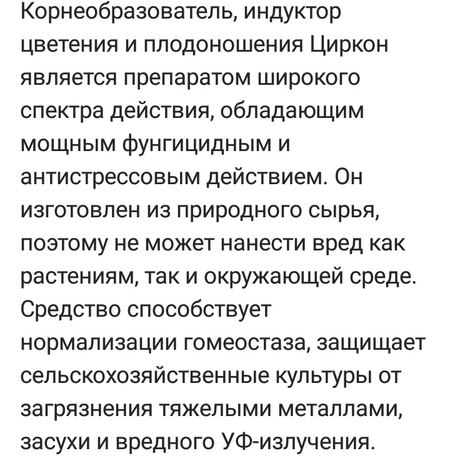 Корнеобразователь, индуктор цветения и плодоношения Циркон является препаратом широкого спектра действия, обладающим мощным фунгицидным и антистрессовым действием. Он изготовлен из природного сырья, поэтому не может нанести вред как растениям, так и окружающей среде. Средство способствует нормализации гомеостаза, защищает сельскохозяйственные культуры от загрязнения тяжелыми металлами, засухи и вредного УФ-излучения.